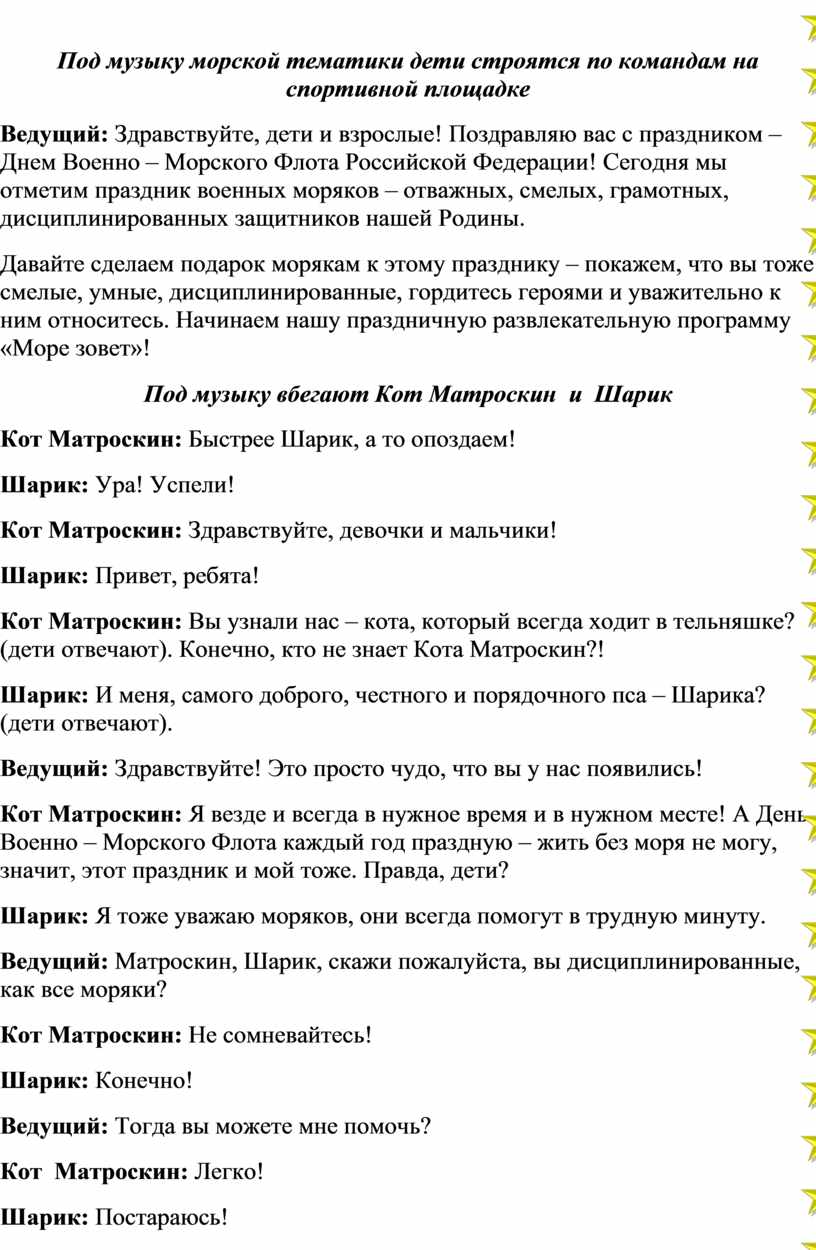 Под музыку морской тематики дети строятся по командам на спортивной площадке

Ведущий: Здравствуйте, дети и взрослые! Поздравляю вас с праздником – Днем Военно – Морского Флота Российской Федерации! Сегодня мы отметим праздник военных моряков – отважных, смелых, грамотных, дисциплинированных защитников нашей Родины.

Давайте сделаем подарок морякам к этому празднику – покажем, что вы тоже смелые, умные, дисциплинированные, гордитесь героями и уважительно к ним относитесь. Начинаем нашу праздничную развлекательную программу «Море зовет»!

Под музыку вбегают Кот Матроскин и Шарик

Кот Матроскин: Быстрее Шарик, а то опоздаем!

Шарик: Ура! Успели!

Кот Матроскин: Здравствуйте, девочки и мальчики!

Шарик: Привет, ребята!

Кот Матроскин: Вы узнали нас – кота, который всегда ходит в тельняшке? (дети отвечают). Конечно, кто не знает Кота Матроскин?!

Шарик: И меня, самого доброго, честного и порядочного пса – Шарика? (дети отвечают).

Ведущий: Здравствуйте! Это просто чудо, что вы у нас появились!

Кот Матроскин: Я везде и всегда в нужное время и в нужном месте! А День Военно – Морского Флота каждый год праздную – жить без моря не могу, значит, этот праздник и мой тоже. Правда, дети?

Шарик: Я тоже уважаю моряков, они всегда помогут в трудную минуту.

Ведущий: Матроскин, Шарик, скажи пожалуйста, вы дисциплинированные, как все моряки?

Кот Матроскин: Не сомневайтесь!

Шарик: Конечно!

Ведущий: Тогда вы можете мне помочь?

Кот Матроскин: Легко!

Шарик: Постараюсь!